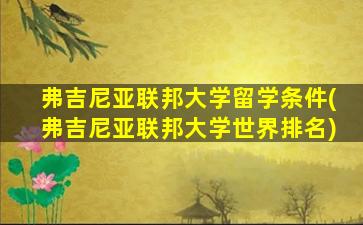 弗吉尼亚联邦大学留学条件(弗吉尼亚联邦大学世界排名)